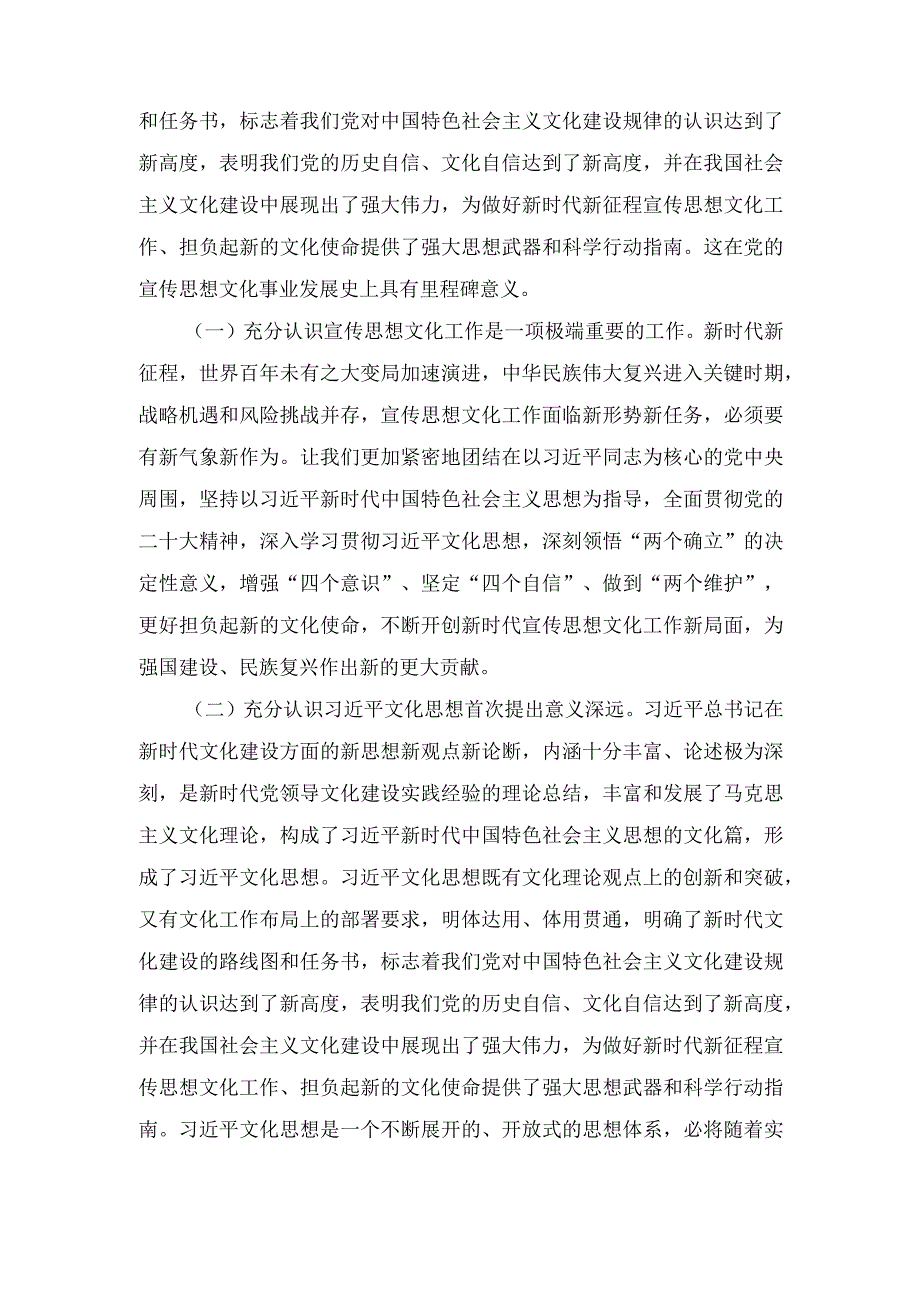 和任务书，标志着我们党对中国特色社会主义文化建设规律的认识达到了新高度，表明我们党的历史自信、文化自信达到了新高度，并在我国社会主义文化建设中展现出了强大伟力，为做好新时代新征程宣传思想文化工作、担负起新的文化使命提供了强大思想武器和科学行动指南。这在党的宣传思想文化事业发展史上具有里程碑意义。

（一）充分认识宣传思想文化工作是一项极端重要的工作。新时代新征程，世界百年未有之大变局加速演进，中华民族伟大复兴进入关键时期，战略机遇和风险挑战并存，宣传思想文化工作面临新形势新任务，必须要有新气象新作为。让我们更加紧密地团结在以习近平同志为核心的党中央周围，坚持以习近平新时代中国特色社会主义思想为指导，全面贯彻党的二十大精神，深入学习贯彻习近平文化思想，深刻领悟“两个确立”的决定性意义，增强“四个意识”、坚定“四个自信”、做到“两个维护”，更好担负起新的文化使命，不断开创新时代宣传思想文化工作新局面，为强国建设、民族复兴作出新的更大贡献。

（二）充分认识习近平文化思想首次提出意义深远。习近平总书记在新时代文化建设方面的新思想新观点新论断，内涵十分丰富、论述极为深刻，是新时代党领导文化建设实践经验的理论总结，丰富和发展了马克思主义文化理论，构成了习近平新时代中国特色社会主义思想的文化篇，形成了习近平文化思想。习近平文化思想既有文化理论观点上的创新和突破，又有文化工作布局上的部署要求，明体达用、体用贯通，明确了新时代文化建设的路线图和任务书，标志着我们党对中国特色社会主义文化建设规律的认识达到了新高度，表明我们党的历史自信、文化自信达到了新高度，并在我国社会主义文化建设中展现出了强大伟力，为做好新时代新征程宣传思想文化工作、担负起新的文化使命提供了强大思想武器和科学行动指南。习近平文化思想是一个不断展开的、开放式的思想体系，必将随着实